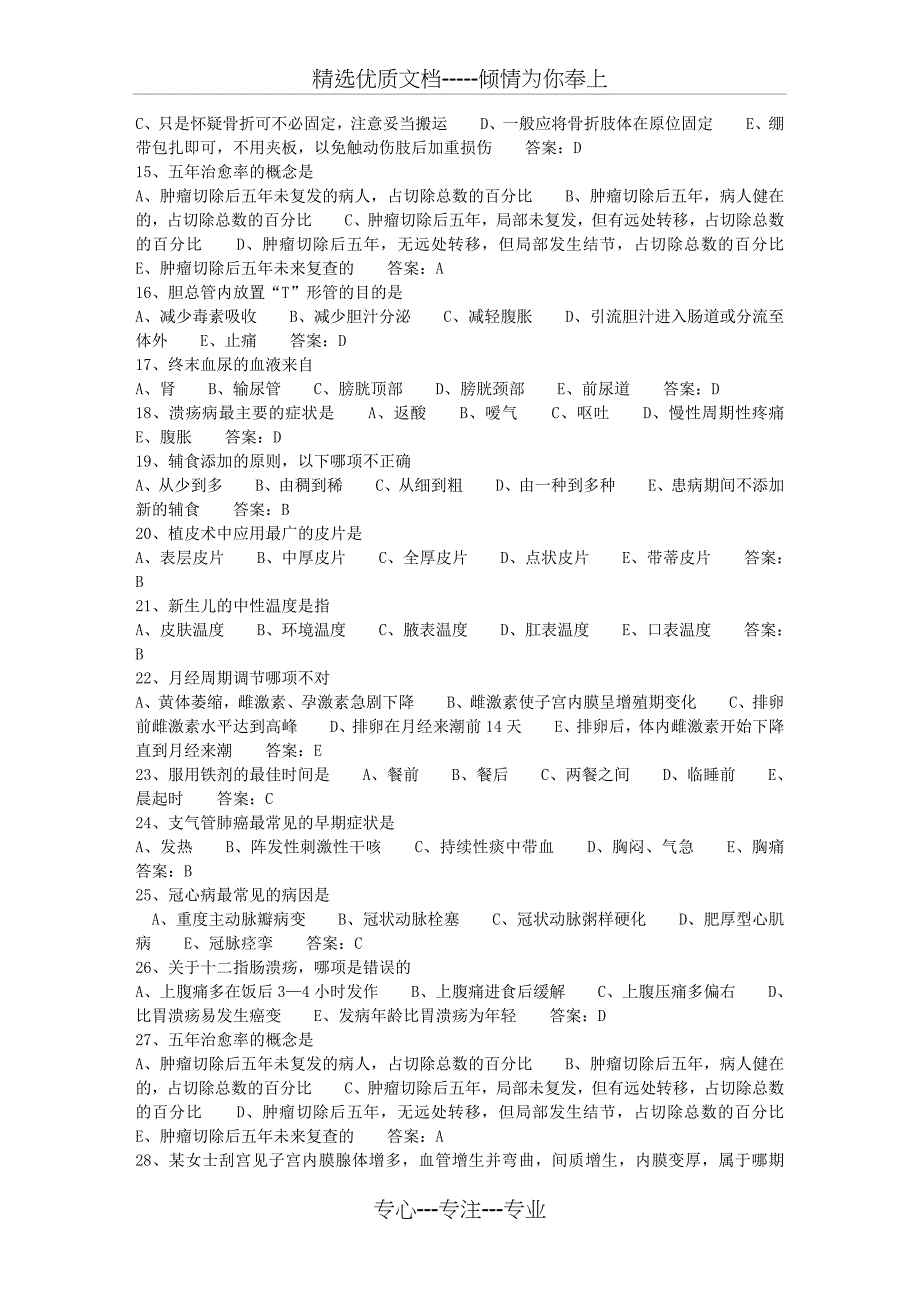 精选优质文档-----倾情为你奉上

C、只是怀疑骨折可不必固定，注意妥当搬运　D、一般应将骨折肢体在原位固定　E、绷带包扎即可，不用夹板，以免触动伤肢后加重损伤　答案：D
15、五年治愈率的概念是
A、肿瘤切除后五年未复发的病人，占切除总数的百分比　B、肿瘤切除后五年，病人健在的，占切除总数的百分比　C、肿瘤切除后五年，局部未复发，但有远处转移，占切除总数的百分比　D、肿瘤切除后五年，无远处转移，但局部发生结节，占切除总数的百分比　E、肿瘤切除后五年未来复查的　答案：A
16、胆总管内放置“T”形管的目的是
A、减少毒素吸收　B、减少胆汁分泌　C、减轻腹胀　D、引流胆汁进入肠道或分流至体外　E、止痛　答案：D
17、终末血尿的血液来自
A、肾　B、输尿管　C、膀胱顶部　D、膀胱颈部　E、前尿道　答案：D
18、溃疡病最主要的症状是　A、返酸　B、嗳气　C、呕吐　D、慢性周期性疼痛　E、腹胀　答案：D
19、辅食添加的原则，以下哪项不正确
A、从少到多　B、由稠到稀　C、从细到粗　D、由一种到多种　E、患病期间不添加新的辅食　答案：B
20、植皮术中应用最广的皮片是
A、表层皮片　B、中厚皮片　C、全厚皮片　D、点状皮片　E、带蒂皮片　答案：B
21、新生儿的中性温度是指
A、皮肤温度　B、环境温度　C、腋表温度　D、肛表温度　E、口表温度　答案：B
22、月经周期调节哪项不对
A、黄体萎缩，雌激素、孕激素急剧下降　B、雌激素使子宫内膜呈增殖期变化　C、排卵前雌激素水平达到高峰　D、排卵在月经来潮前14天　E、排卵后，体内雌激素开始下降直到月经来潮　答案：E
23、服用铁剂的最佳时间是　A、餐前　B、餐后　C、两餐之间　D、临睡前　E、晨起时　答案：C
24、支气管肺癌最常见的早期症状是
A、发热　B、阵发性刺激性干咳　C、持续性痰中带血　D、胸闷、气急　E、胸痛　答案：B
25、冠心病最常见的病因是
A、重度主动脉瓣病变　B、冠状动脉栓塞　C、冠状动脉粥样硬化　D、肥厚型心肌病　E、冠脉痉挛　答案：C
26、关于十二指肠溃疡，哪项是错误的
A、上腹痛多在饭后3—4小时发作　B、上腹痛进食后缓解　C、上腹压痛多偏右　D、比胃溃疡易发生癌变　E、发病年龄比胃溃疡为年轻　答案：D
27、五年治愈率的概念是
A、肿瘤切除后五年未复发的病人，占切除总数的百分比　B、肿瘤切除后五年，病人健在的，占切除总数的百分比　C、肿瘤切除后五年，局部未复发，但有远处转移，占切除总数的百分比　D、肿瘤切除后五年，无远处转移，但局部发生结节，占切除总数的百分比　E、肿瘤切除后五年未来复查的　答案：A
28、某女士刮宫见子宫内膜腺体增多，血管增生并弯曲，间质增生，内膜变厚，属于哪期

专心---专注---专业